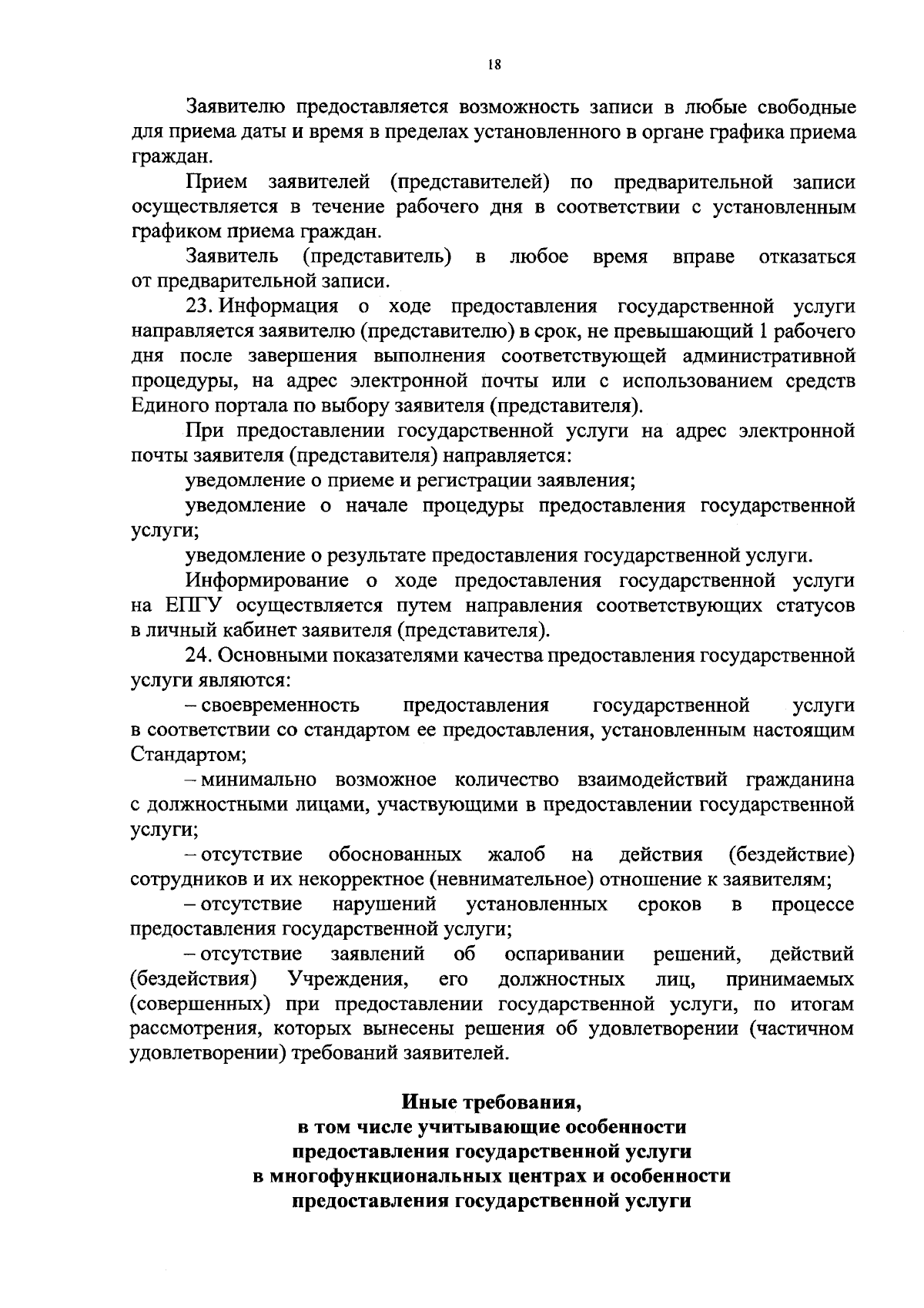 18

Заявителю предоставляется возможность записи в любые свободные для приема даты и время в пределах установленного в органе графика приема граждан.

Прием заявителей (представителей) по предварительной записи осуществляется в течение рабочего дня в соответствии с установленным графиком приема граждан.

Заявитель (представитель) в любое время вправе отказаться от предварительной записи.

23. Информация о ходе предоставления государственной услуги направляется заявителю (представителю) в срок, не превышающий 1 рабочего дня после завершения выполнения соответствующей административной процедуры, на адрес электронной почты или с использованием средств Единого портала по выбору заявителя (представителя).

При предоставлении государственной услуги на адрес электронной почты заявителя (представителя) направляется:

уведомление о приеме и регистрации заявления;

уведомление о начале процедуры предоставления государственной услуги;

уведомление о результате предоставления государственной услуги.

Информирование о ходе предоставления государственной услуги на ЕПГУ осуществляется путем направления соответствующих статусов в личный кабинет заявителя (представителя).

24. Основными показателями качества предоставления государственной услуги являются:

– своевременность предоставления государственной услуги в соответствии со стандартом ее предоставления, установленным настоящим Стандартом;

– минимально возможное количество взаимодействий гражданина с должностными лицами, участвующими в предоставлении государственной услуги;

– отсутствие обоснованных жалоб на действия (бездействие) сотрудников и их некорректное (невнимательное) отношение к заявителям;

– отсутствие нарушений установленных сроков в процессе предоставления государственной услуги;

– отсутствие заявлений об оспаривании решений, действий (бездействия) Учреждения, его должностных лиц, принимаемых (совершенных) при предоставлении государственной услуги, по итогам рассмотрения, которых вынесены решения об удовлетворении (частичном удовлетворении) требований заявителей.

Иные требования,
в том числе учитывающие особенности
предоставления государственной услуги
в многофункциональных центрах и особенности
предоставления государственной услуги